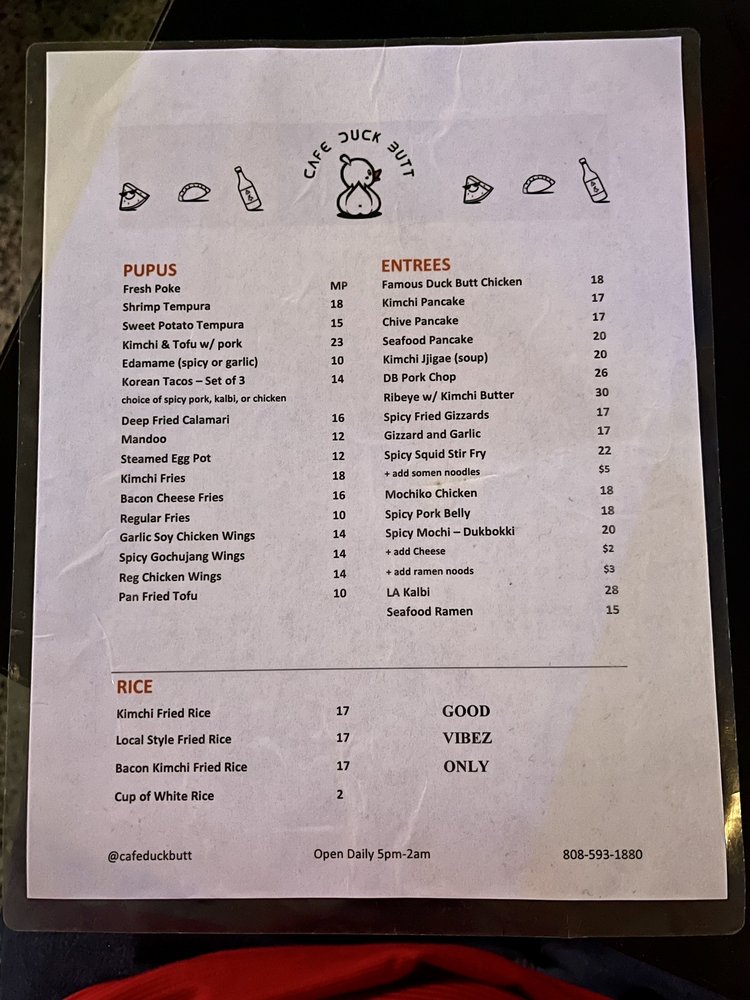 CAFE DUCK BUTT

PUPUS

| | |
|---|---|
| Fresh Poke | MP |
| Shrimp Tempura | 18 |
| Sweet Potato Tempura | 15 |
| Kimchi & Tofu w/ pork | 23 |
| Edamame (spicy or garlic) | 10 |
| Korean Tacos – Set of 3 | 14 |
| choice of spicy pork, kalbi, or chicken | |
| Deep Fried Calamari | 16 |
| Mandoo | 12 |
| Steamed Egg Pot | 12 |
| Kimchi Fries | 18 |
| Bacon Cheese Fries | 16 |
| Regular Fries | 10 |
| Garlic Soy Chicken Wings | 14 |
| Spicy Gochujang Wings | 14 |
| Reg Chicken Wings | 14 |
| Pan Fried Tofu | 10 |

ENTREES

| | |
|---|---|
| Famous Duck Butt Chicken | 18 |
| Kimchi Pancake | 17 |
| Chive Pancake | 17 |
| Seafood Pancake | 20 |
| Kimchi Jjigae (soup) | 20 |
| DB Pork Chop | 26 |
| Ribeye w/ Kimchi Butter | 30 |
| Spicy Fried Gizzards | 17 |
| Gizzard and Garlic | 17 |
| Spicy Squid Stir Fry | 22 |
| + add somen noodles | $5 |
| Mochiko Chicken | 18 |
| Spicy Pork Belly | 18 |
| Spicy Mochi – Dukbokki | 20 |
| + add Cheese | $2 |
| + add ramen noods | $3 |
| LA Kalbi | 28 |
| Seafood Ramen | 15 |

RICE

| | |
|---|---|
| Kimchi Fried Rice | 17 |
| Local Style Fried Rice | 17 |
| Bacon Kimchi Fried Rice | 17 |
| Cup of White Rice | 2 |

GOOD
VIBEZ
ONLY

@cafeduckbutt Open Daily 5pm-2am 808-593-1880